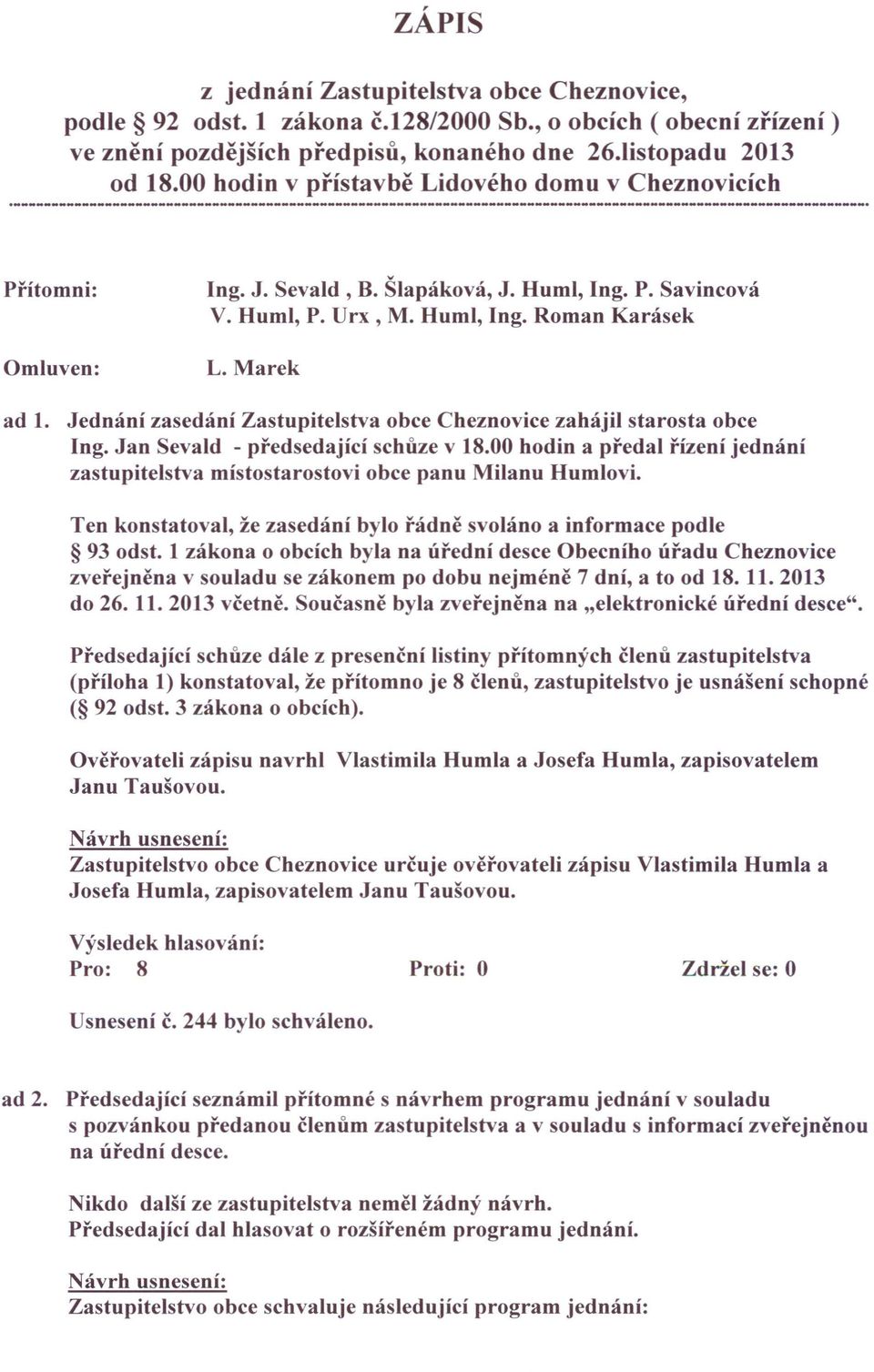 ZÁPIS

z jednání Zastupitelstva obce Cheznovice, podle § 92 odst. 1 zákona č.128/2000 Sb., o obcích ( obecní zřízení ) ve znění pozdějších předpisů, konaného dne 26.listopadu 2013 od 18.00 hodin v přístavbě Lidového domu v Cheznovicích

Přítomni: Ing. J. Sevald , B. Šlapáková, J. Huml, Ing. P. Savincová V. Huml, P. Urx , M. Huml, Ing. Roman Karásek

Omluven: L. Marek

ad 1. Jednání zasedání Zastupitelstva obce Cheznovice zahájil starosta obce Ing. Jan Sevald - předsedající schůze v 18.00 hodin a předal řízení jednání zastupitelstva místostarostovi obce panu Milanu Humlovi.

Ten konstatoval, že zasedání bylo řádně svoláno a informace podle § 93 odst. 1 zákona o obcích byla na úřední desce Obecního úřadu Cheznovice zveřejněna v souladu se zákonem po dobu nejméně 7 dní, a to od 18. 11. 2013 do 26. 11. 2013 včetně. Současně byla zveřejněna na „elektronické úřední desce“.

Předsedající schůze dále z presenční listiny přítomných členů zastupitelstva (příloha 1) konstatoval, že přítomno je 8 členů, zastupitelstvo je usnášení schopné (§ 92 odst. 3 zákona o obcích).

Ověřovateli zápisu navrhl Vlastimila Humla a Josefa Humla, zapisovatelem Janu Taušovou.

Návrh usnesení:
Zastupitelstvo obce Cheznovice určuje ověřovateli zápisu Vlastimila Humla a Josefa Humla, zapisovatelem Janu Taušovou.

Výsledek hlasování:
Pro: 8 Proti: 0 Zdržel se: 0

Usnesení č. 244 bylo schváleno.

ad 2. Předsedající seznámil přítomné s návrhem programu jednání v souladu s pozvánkou předanou členům zastupitelstva a v souladu s informací zveřejněnou na úřední desce.

Nikdo další ze zastupitelstva neměl žádný návrh.
Předsedající dal hlasovat o rozšířeném programu jednání.

Návrh usnesení:
Zastupitelstvo obce schvaluje následující program jednání: